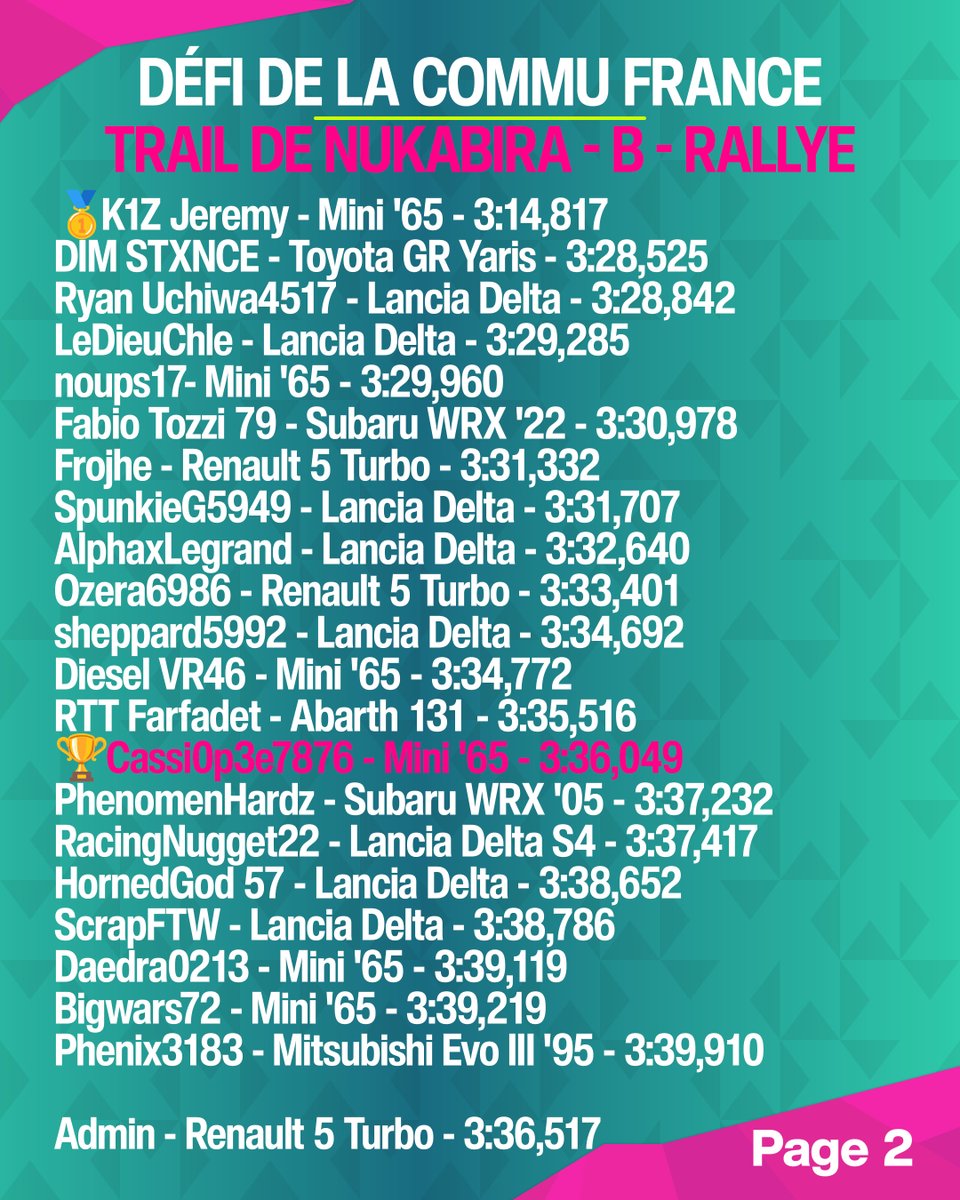 DÉFI DE LA COMMU FRANCE
TRAIL DE NUKABIRA - B - RALLYE

🥇K1Z Jeremy - Mini '65 - 3:14,817
DIM STXNCE - Toyota GR Yaris - 3:28,525
Ryan Uchiwa4517 - Lancia Delta - 3:28,842
LeDieuChle - Lancia Delta - 3:29,285
noups17- Mini '65 - 3:29,960
Fabio Tozzi 79 - Subaru WRX '22 - 3:30,978
Frojhe - Renault 5 Turbo - 3:31,332
SpunkieG5949 - Lancia Delta - 3:31,707
AlphaxLegrand - Lancia Delta - 3:32,640
Ozera6986 - Renault 5 Turbo - 3:33,401
sheppard5992 - Lancia Delta - 3:34,692
Diesel VR46 - Mini '65 - 3:34,772
RTT Farfadet - Abarth 131 - 3:35,516
🏆Cassi0p3e7876 - Mini '65 - 3:36,049
PhenomenHardz - Subaru WRX '05 - 3:37,232
RacingNugget22 - Lancia Delta S4 - 3:37,417
HornedGod 57 - Lancia Delta - 3:38,652
ScrapFTW - Lancia Delta - 3:38,786
Daedra0213 - Mini '65 - 3:39,119
Bigwars72 - Mini '65 - 3:39,219
Phenix3183 - Mitsubishi Evo III '95 - 3:39,910

Admin - Renault 5 Turbo - 3:36,517

Page 2